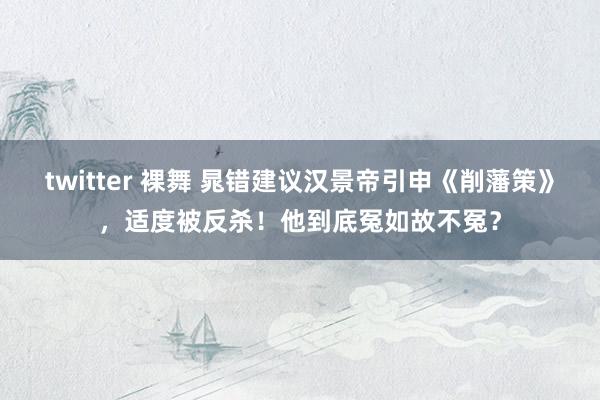 twitter 裸舞 晁错建议汉景帝引申《削藩策》，适度被反杀！他到底冤如故不冤？